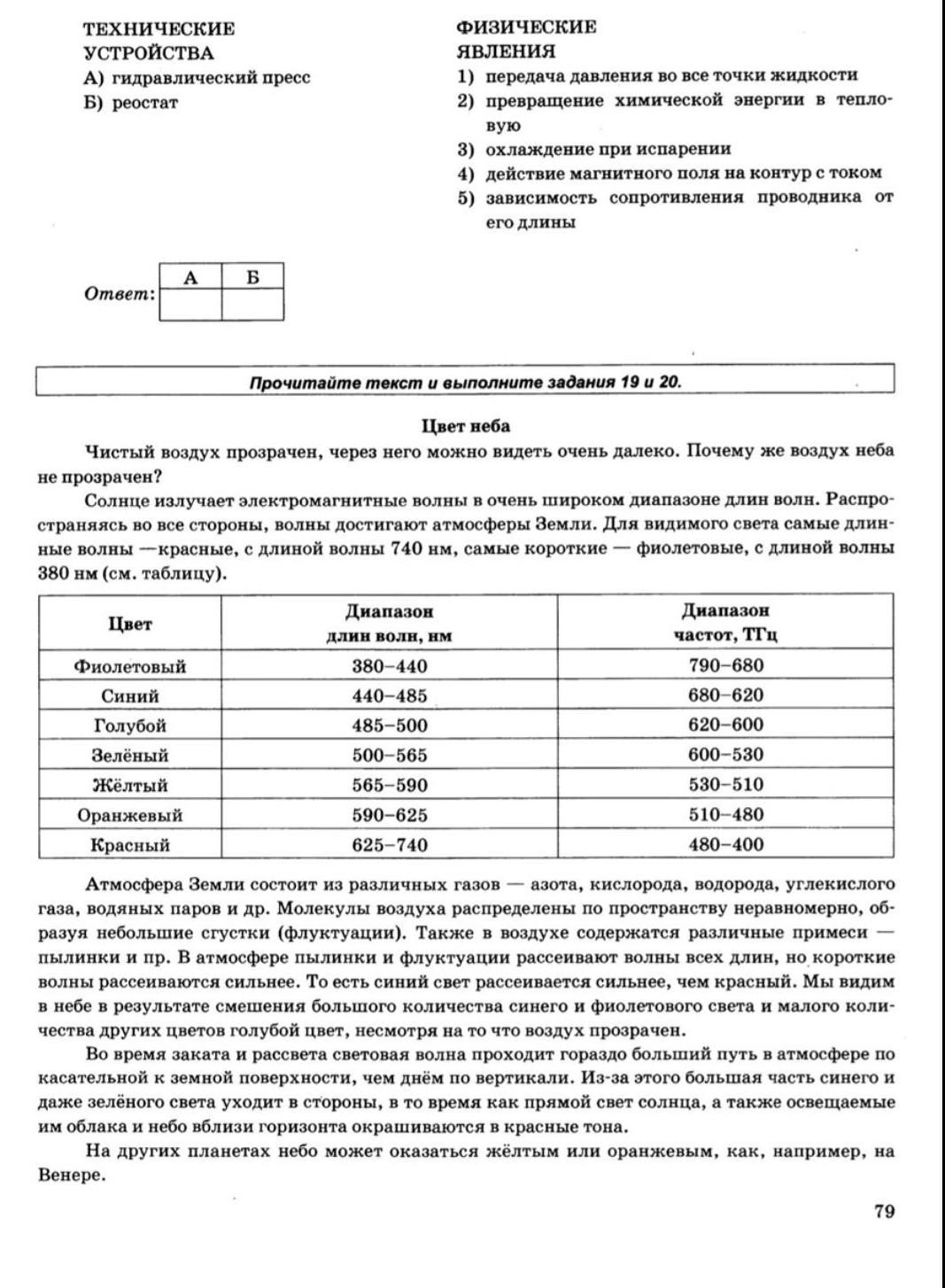 ТЕХНИЧЕСКИЕ УСТРОЙСТВА
А) гидравлический пресс
Б) реостат

ФИЗИЧЕСКИЕ ЯВЛЕНИЯ
1) передача давления во все точки жидкости
2) превращение химической энергии в тепловую
3) охлаждение при испарении
4) действие магнитного поля на контур с током
5) зависимость сопротивления проводника от его длины

Ответ:
| А | Б |
|---|---|
| | |

Прочитайте текст и выполните задания 19 и 20.

Цвет неба

Чистый воздух прозрачен, через него можно видеть очень далеко. Почему же воздух неба не прозрачен?

Солнце излучает электромагнитные волны в очень широком диапазоне длин волн. Распространяясь во все стороны, волны достигают атмосферы Земли. Для видимого света самые длинные волны —красные, с длиной волны 740 нм, самые короткие — фиолетовые, с длиной волны 380 нм (см. таблицу).

| Цвет | Диапазон длин волн, нм | Диапазон частот, ТГц |
|---|---|---|
| Фиолетовый | 380–440 | 790–680 |
| Синий | 440–485 | 680–620 |
| Голубой | 485–500 | 620–600 |
| Зелёный | 500–565 | 600–530 |
| Жёлтый | 565–590 | 530–510 |
| Оранжевый | 590–625 | 510–480 |
| Красный | 625–740 | 480–400 |

Атмосфера Земли состоит из различных газов — азота, кислорода, водорода, углекислого газа, водяных паров и др. Молекулы воздуха распределены по пространству неравномерно, образуя небольшие сгустки (флуктуации). Также в воздухе содержатся различные примеси — пылинки и пр. В атмосфере пылинки и флуктуации рассеивают волны всех длин, но короткие волны рассеиваются сильнее. То есть синий свет рассеивается сильнее, чем красный. Мы видим в небе в результате смешения большого количества синего и фиолетового света и малого количества других цветов голубой цвет, несмотря на то что воздух прозрачен.

Во время заката и рассвета световая волна проходит гораздо больший путь в атмосфере по касательной к земной поверхности, чем днём по вертикали. Из-за этого большая часть синего и даже зелёного света уходит в стороны, в то время как прямой свет солнца, а также освещаемые им облака и небо вблизи горизонта окрашиваются в красные тона.

На других планетах небо может оказаться жёлтым или оранжевым, как, например, на Венере.

79